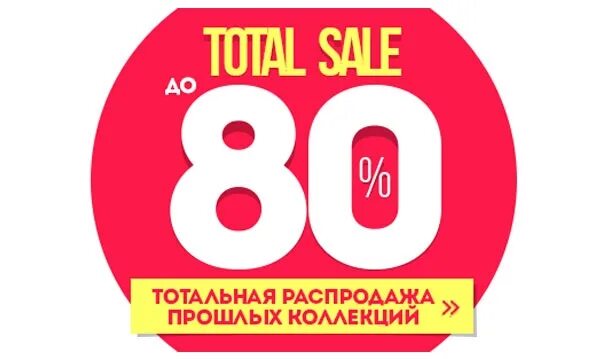 TOTAL SALE

ДО 80 %

ТОТАЛЬНАЯ РАСПРОДАЖА ПРОШЛЫХ КОЛЛЕКЦИЙ »